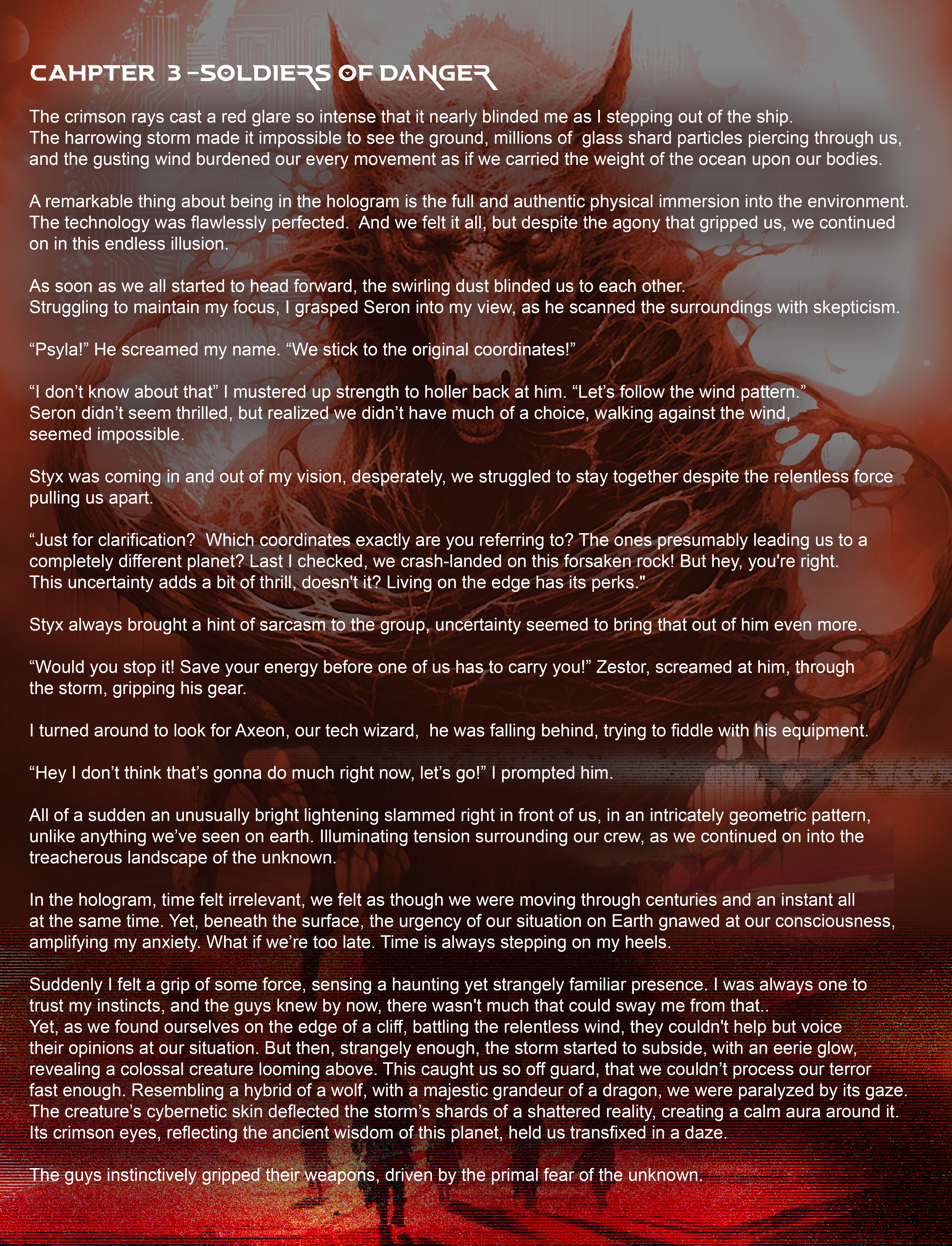 CAHPTER 3 -SOLDIERS OF DANGER

The crimson rays cast a red glare so intense that it nearly blinded me as I stepping out of the ship. The harrowing storm made it impossible to see the ground, millions of glass shard particles piercing through us, and the gusting wind burdened our every movement as if we carried the weight of the ocean upon our bodies.

A remarkable thing about being in the hologram is the full and authentic physical immersion into the environment. The technology was flawlessly perfected. And we felt it all, but despite the agony that gripped us, we continued on in this endless illusion.

As soon as we all started to head forward, the swirling dust blinded us to each other. Struggling to maintain my focus, I grasped Seron into my view, as he scanned the surroundings with skepticism.

“Psyla!” He screamed my name. “We stick to the original coordinates!”

“I don’t know about that” I mustered up strength to holler back at him. “Let’s follow the wind pattern.” Seron didn’t seem thrilled, but realized we didn’t have much of a choice, walking against the wind, seemed impossible.

Styx was coming in and out of my vision, desperately, we struggled to stay together despite the relentless force pulling us apart.

“Just for clarification? Which coordinates exactly are you referring to? The ones presumably leading us to a completely different planet? Last I checked, we crash-landed on this forsaken rock! But hey, you're right. This uncertainty adds a bit of thrill, doesn't it? Living on the edge has its perks."

Styx always brought a hint of sarcasm to the group, uncertainty seemed to bring that out of him even more.

“Would you stop it! Save your energy before one of us has to carry you!” Zestor, screamed at him, through the storm, gripping his gear.

I turned around to look for Axeon, our tech wizard, he was falling behind, trying to fiddle with his equipment.

“Hey I don’t think that’s gonna do much right now, let’s go!” I prompted him.

All of a sudden an unusually bright lightening slammed right in front of us, in an intricately geometric pattern, unlike anything we’ve seen on earth. Illuminating tension surrounding our crew, as we continued on into the treacherous landscape of the unknown.

In the hologram, time felt irrelevant, we felt as though we were moving through centuries and an instant all at the same time. Yet, beneath the surface, the urgency of our situation on Earth gnawed at our consciousness, amplifying my anxiety. What if we’re too late. Time is always stepping on my heels.

Suddenly I felt a grip of some force, sensing a haunting yet strangely familiar presence. I was always one to trust my instincts, and the guys knew by now, there wasn't much that could sway me from that.. Yet, as we found ourselves on the edge of a cliff, battling the relentless wind, they couldn't help but voice their opinions at our situation. But then, strangely enough, the storm started to subside, with an eerie glow, revealing a colossal creature looming above. This caught us so off guard, that we couldn’t process our terror fast enough. Resembling a hybrid of a wolf, with a majestic grandeur of a dragon, we were paralyzed by its gaze. The creature’s cybernetic skin deflected the storm’s shards of a shattered reality, creating a calm aura around it. Its crimson eyes, reflecting the ancient wisdom of this planet, held us transfixed in a daze.

The guys instinctively gripped their weapons, driven by the primal fear of the unknown.